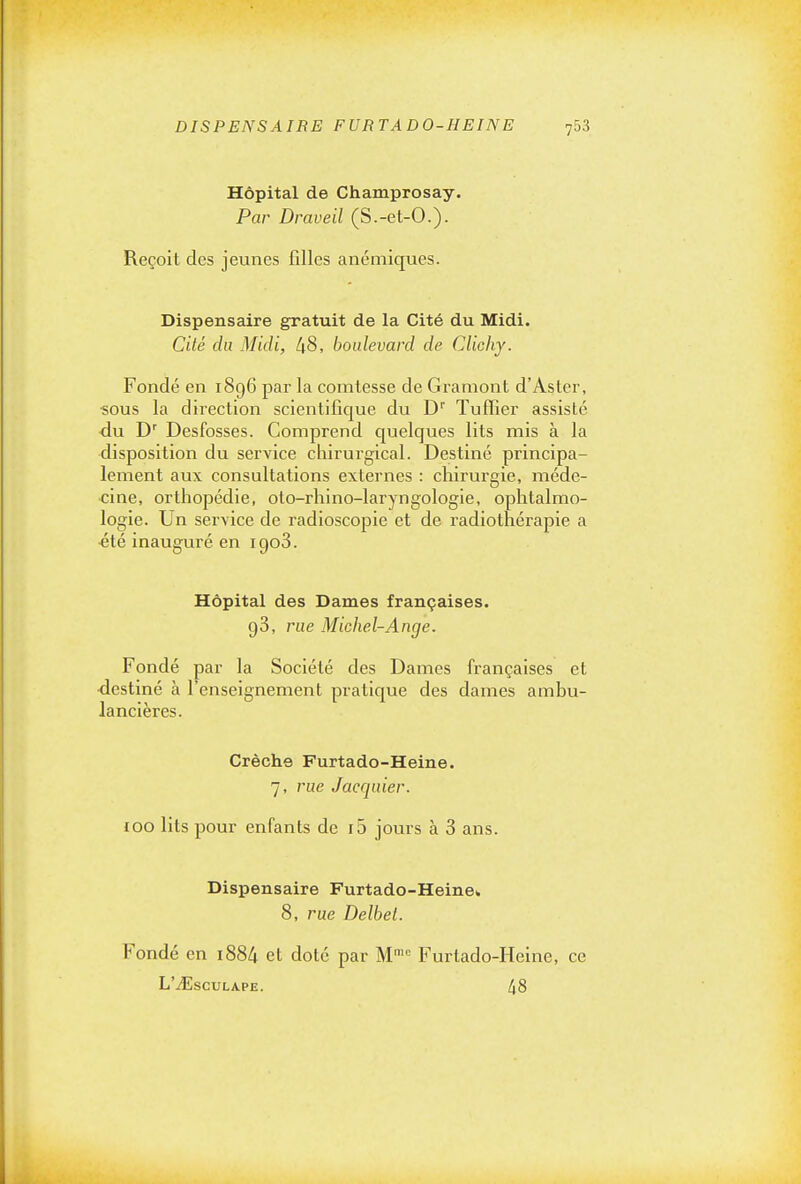 DISPENSAIRE FURTADO-HEINE 753

Hôpital de Champrosay.
Par Draveil (S.-et-O.).

Reçoit des jeunes filles anémiques.

Dispensaire gratuit de la Cité du Midi.
Cité du Midi, 48, boulevard de Clichy.

Fondé en 1896 par la comtesse de Gramont d'Aster, sous la direction scientifique du Dr Tuffier assisté du Dr Desfosses. Comprend quelques lits mis à la disposition du service chirurgical. Destiné principalement aux consultations externes : chirurgie, médecine, orthopédie, oto-rhino-laryngologie, ophtalmologie. Un service de radioscopie et de radiothérapie a été inauguré en 1903.

Hôpital des Dames françaises.
93, rue Michel-Ange.

Fondé par la Société des Dames françaises et destiné à l'enseignement pratique des dames ambulancières.

Crèche Furtado-Heine.
7, rue Jacquier.

100 lits pour enfants de 15 jours à 3 ans.

Dispensaire Furtado-Heine.
8, rue Delbet.

Fondé en 1884 et doté par Mme Furtado-Heine, ce

L'Æsculape. 48